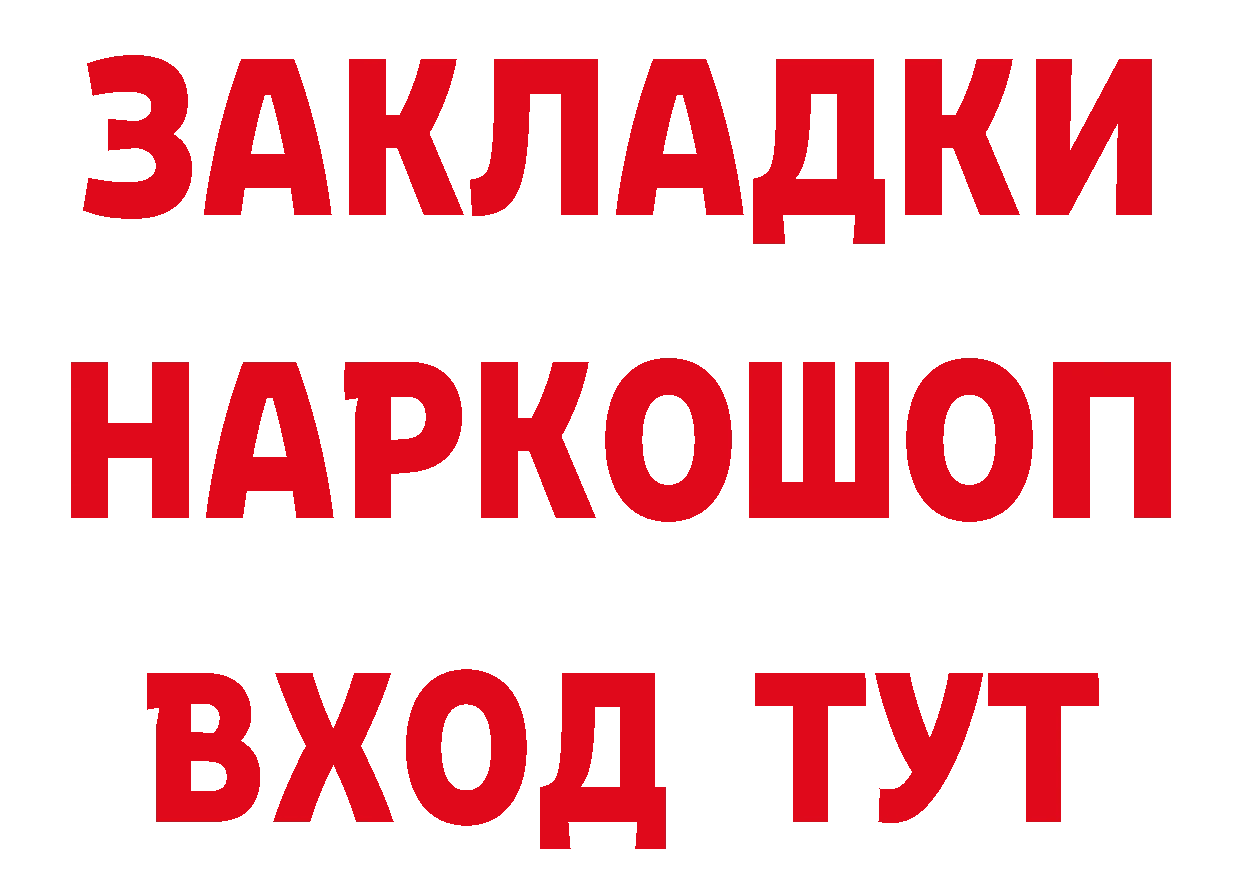 ЗАКЛАДКИ НАРКОШОП ВХОД ТУТ